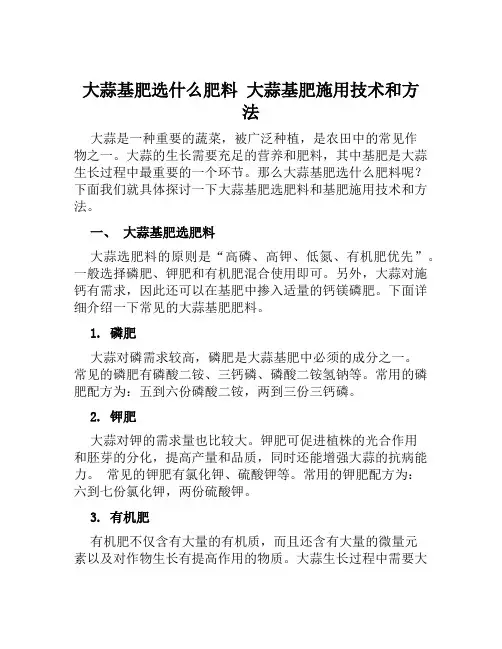 大蒜基肥选什么肥料 大蒜基肥施用技术和方法

大蒜是一种重要的蔬菜，被广泛种植，是农田中的常见作物之一。大蒜的生长需要充足的营养和肥料，其中基肥是大蒜生长过程中最重要的一个环节。那么大蒜基肥选什么肥料呢？下面我们就具体探讨一下大蒜基肥选肥料和基肥施用技术和方法。

一、 大蒜基肥选肥料

大蒜选肥料的原则是“高磷、高钾、低氮、有机肥优先”。一般选择磷肥、钾肥和有机肥混合使用即可。另外，大蒜对施钙有需求，因此还可以在基肥中掺入适量的钙镁磷肥。下面详细介绍一下常见的大蒜基肥肥料。

1. 磷肥

大蒜对磷需求较高，磷肥是大蒜基肥中必须的成分之一。常见的磷肥有磷酸二铵、三钙磷、磷酸二铵氢钠等。常用的磷肥配方为：五到六份磷酸二铵，两到三份三钙磷。

2. 钾肥

大蒜对钾的需求量也比较大。钾肥可促进植株的光合作用和胚芽的分化，提高产量和品质，同时还能增强大蒜的抗病能力。 常见的钾肥有氯化钾、硫酸钾等。常用的钾肥配方为：六到七份氯化钾，两份硫酸钾。

3. 有机肥

有机肥不仅含有大量的有机质，而且还含有大量的微量元素以及对作物生长有提高作用的物质。大蒜生长过程中需要大